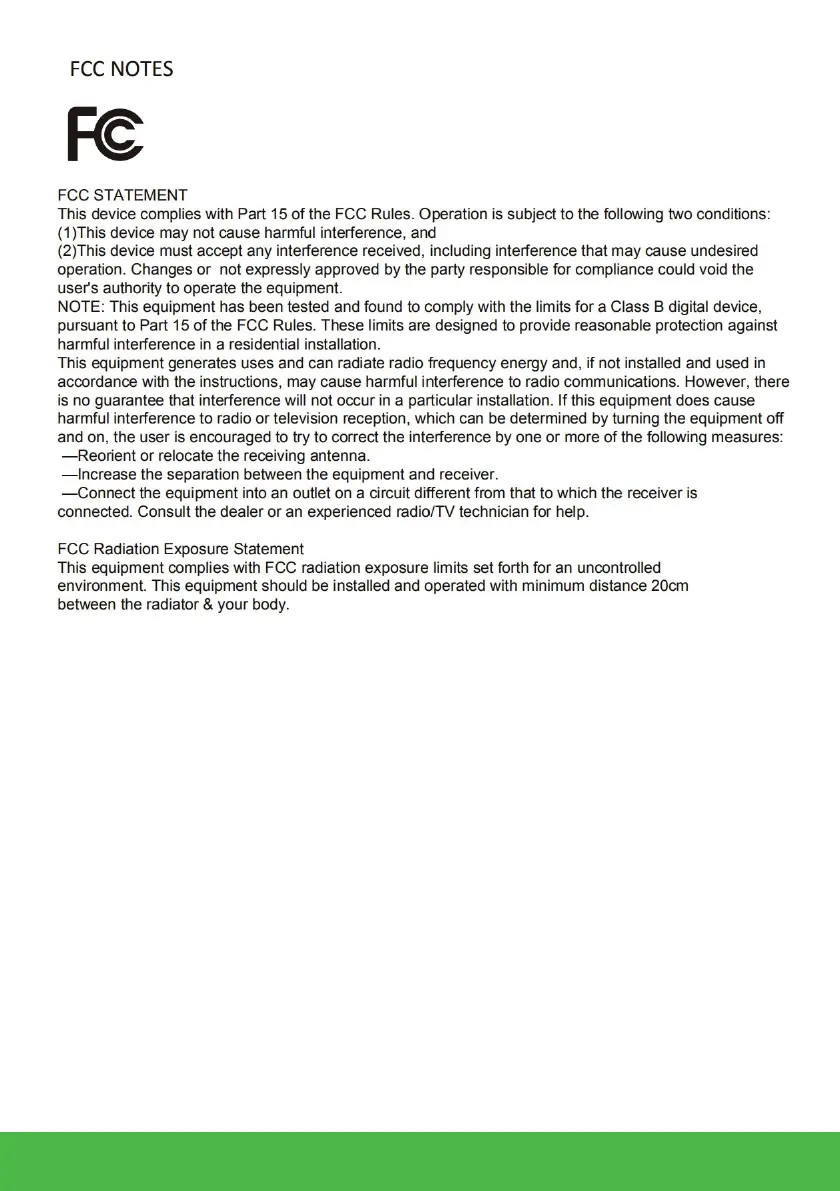 FCC NOTES

FC

FCC STATEMENT
This device complies with Part 15 of the FCC Rules. Operation is subject to the following two conditions:
(1)This device may not cause harmful interference, and
(2)This device must accept any interference received, including interference that may cause undesired operation. Changes or not expressly approved by the party responsible for compliance could void the user's authority to operate the equipment.
NOTE: This equipment has been tested and found to comply with the limits for a Class B digital device, pursuant to Part 15 of the FCC Rules. These limits are designed to provide reasonable protection against harmful interference in a residential installation.
This equipment generates uses and can radiate radio frequency energy and, if not installed and used in accordance with the instructions, may cause harmful interference to radio communications. However, there is no guarantee that interference will not occur in a particular installation. If this equipment does cause harmful interference to radio or television reception, which can be determined by turning the equipment off and on, the user is encouraged to try to correct the interference by one or more of the following measures:
—Reorient or relocate the receiving antenna.
—Increase the separation between the equipment and receiver.
—Connect the equipment into an outlet on a circuit different from that to which the receiver is connected. Consult the dealer or an experienced radio/TV technician for help.

FCC Radiation Exposure Statement
This equipment complies with FCC radiation exposure limits set forth for an uncontrolled environment. This equipment should be installed and operated with minimum distance 20cm between the radiator & your body.